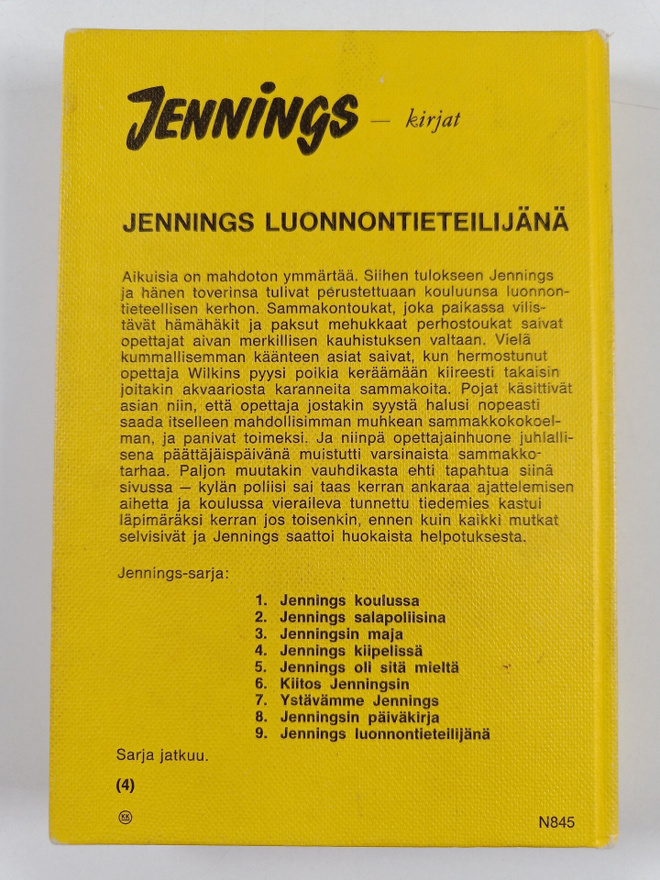 JENNINGS — kirjat

JENNINGS LUONNONTIETEILIJÄNÄ

Aikuisia on mahdoton ymmärtää. Siihen tulokseen Jennings ja hänen toverinsa tulivat perustettuaan kouluunsa luonnontieteellisen kerhon. Sammakontoukat, joka paikassa vilistävät hämähäkit ja paksut mehukkaat perhostoukat saivat opettajat aivan merkillisen kauhistuksen valtaan. Vielä kummallisemman käänteen asiat saivat, kun hermostunut opettaja Wilkins pyysi poikia keräämään kiireesti takaisin joitakin akvaariosta karanneita sammakoita. Pojat käsittivät asian niin, että opettaja jostakin syystä halusi nopeasti saada itselleen mahdollisimman muhkean sammakkokokoelman, ja panivat toimeksi. Ja niinpä opettajainhuone juhlallisena päättäjäispäivänä muistutti varsinaista sammakkotarhaa. Paljon muutakin vauhdikasta ehti tapahtua siinä sivussa — kylän poliisi sai taas kerran ankaraa ajattelemisen aihetta ja koulussa vieraileva tunnettu tiedemies kastui läpimäräksi kerran jos toisenkin, ennen kuin kaikki mutkat selvisivät ja Jennings saattoi huokaista helpotuksesta.

Jennings-sarja:

1. Jennings koulussa
2. Jennings salapoliisina
3. Jenningsin maja
4. Jennings kiipelissä
5. Jennings oli sitä mieltä
6. Kiitos Jenningsin
7. Ystävämme Jennings
8. Jenningsin päiväkirja
9. Jennings luonnontieteilijänä

Sarja jatkuu.

(4)

KK

N845